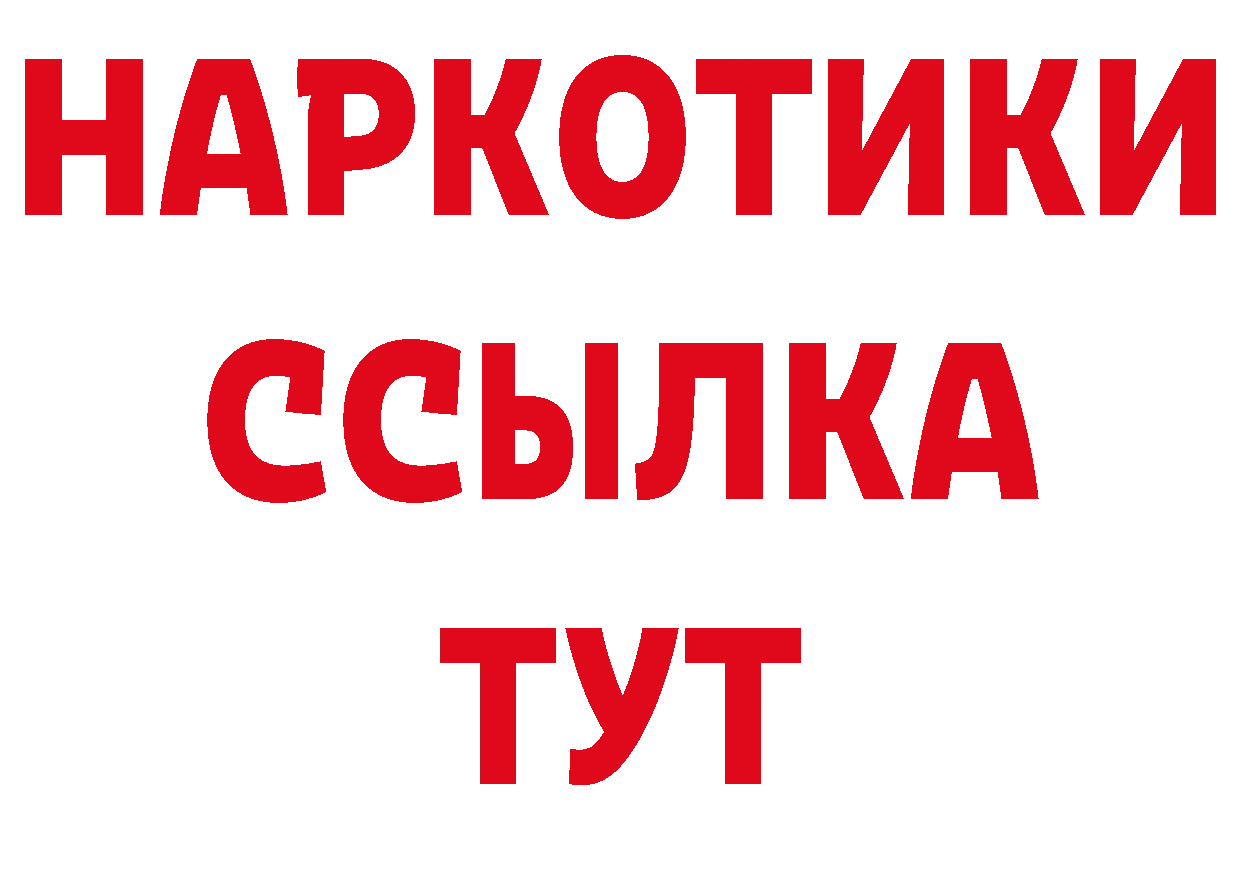 НАРКОТИКИ
ССЫЛКА
ТУТ